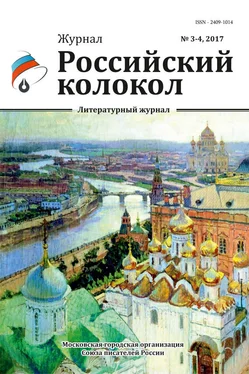 ISSN - 2409-1014

Журнал

№ 3-4, 2017

Российский колокол

Литературный журнал

Московская городская организация Союза писателей России